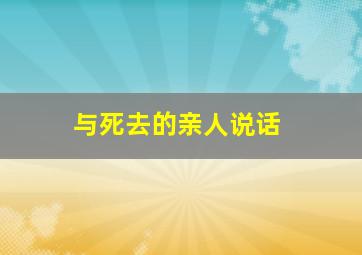 与死去的亲人说话